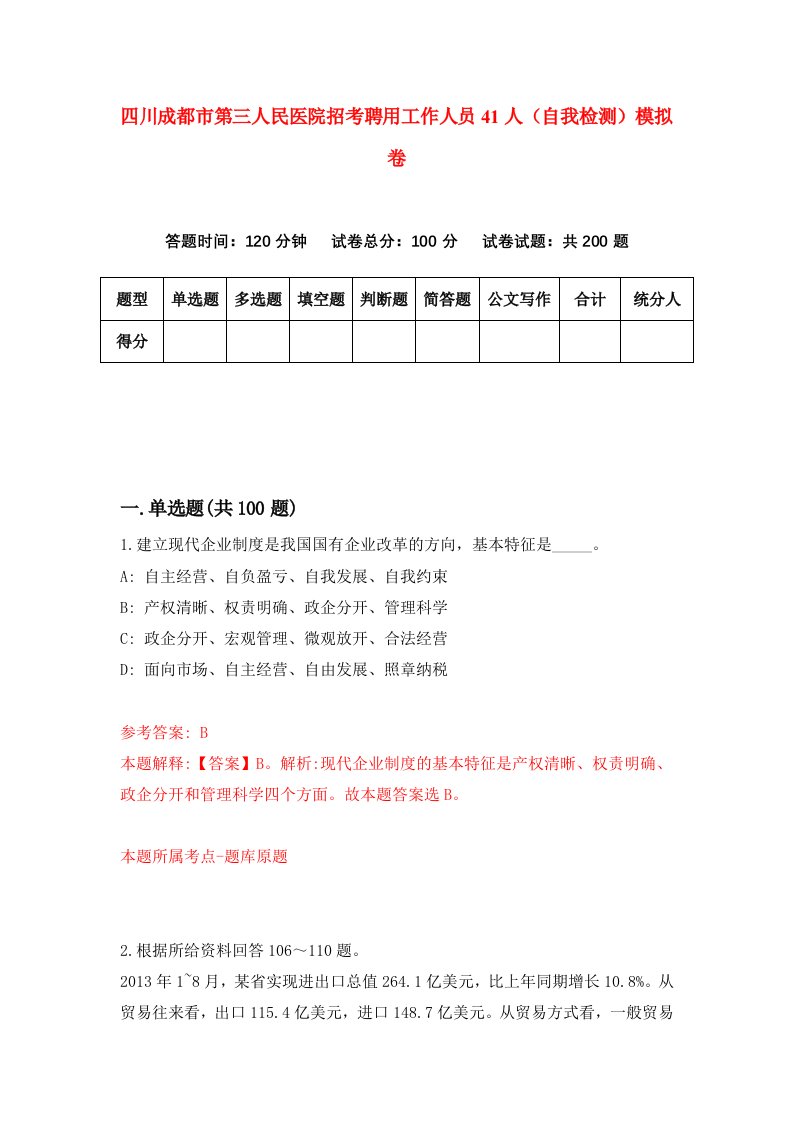 四川成都市第三人民医院招考聘用工作人员41人（自我检测）模拟卷

答题时间：120分钟　试卷总分：100分　试卷试题：共200题

| 题型 | 单选题 | 多选题 | 填空题 | 判断题 | 简答题 | 公文写作 | 合计 | 统分人 |
|---|---|---|---|---|---|---|---|---|
| 得分 | | | | | | | | |

一.单选题(共100题)

1.建立现代企业制度是我国国有企业改革的方向，基本特征是_____。

A: 自主经营、自负盈亏、自我发展、自我约束

B: 产权清晰、权责明确、政企分开、管理科学

C: 政企分开、宏观管理、微观放开、合法经营

D: 面向市场、自主经营、自由发展、照章纳税

参考答案: B

本题解释:【答案】B。解析:现代企业制度的基本特征是产权清晰、权责明确、政企分开和管理科学四个方面。故本题答案选B。

本题所属考点-题库原题

2.根据所给资料回答106～110题。

2013年1~8月，某省实现进出口总值264.1亿美元，比上年同期增长10.8%。从贸易往来看，出口115.4亿美元，进口148.7亿美元。从贸易方式看，一般贸易